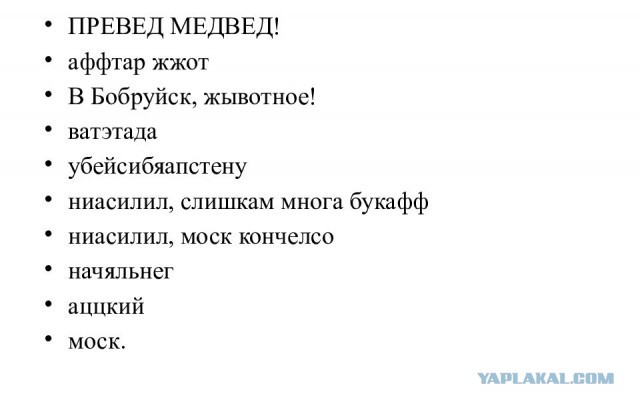 • ПРЕВЕД МЕДВЕД!
• аффтар жжот
• В Бобруйск, жывотное!
• ватэтада
• убейсибяапстену
• ниасилил, слишкам многа букафф
• ниасилил, моск кончелсо
• начяльнег
• аццкий
• моск.

YAPLAKAL.COM